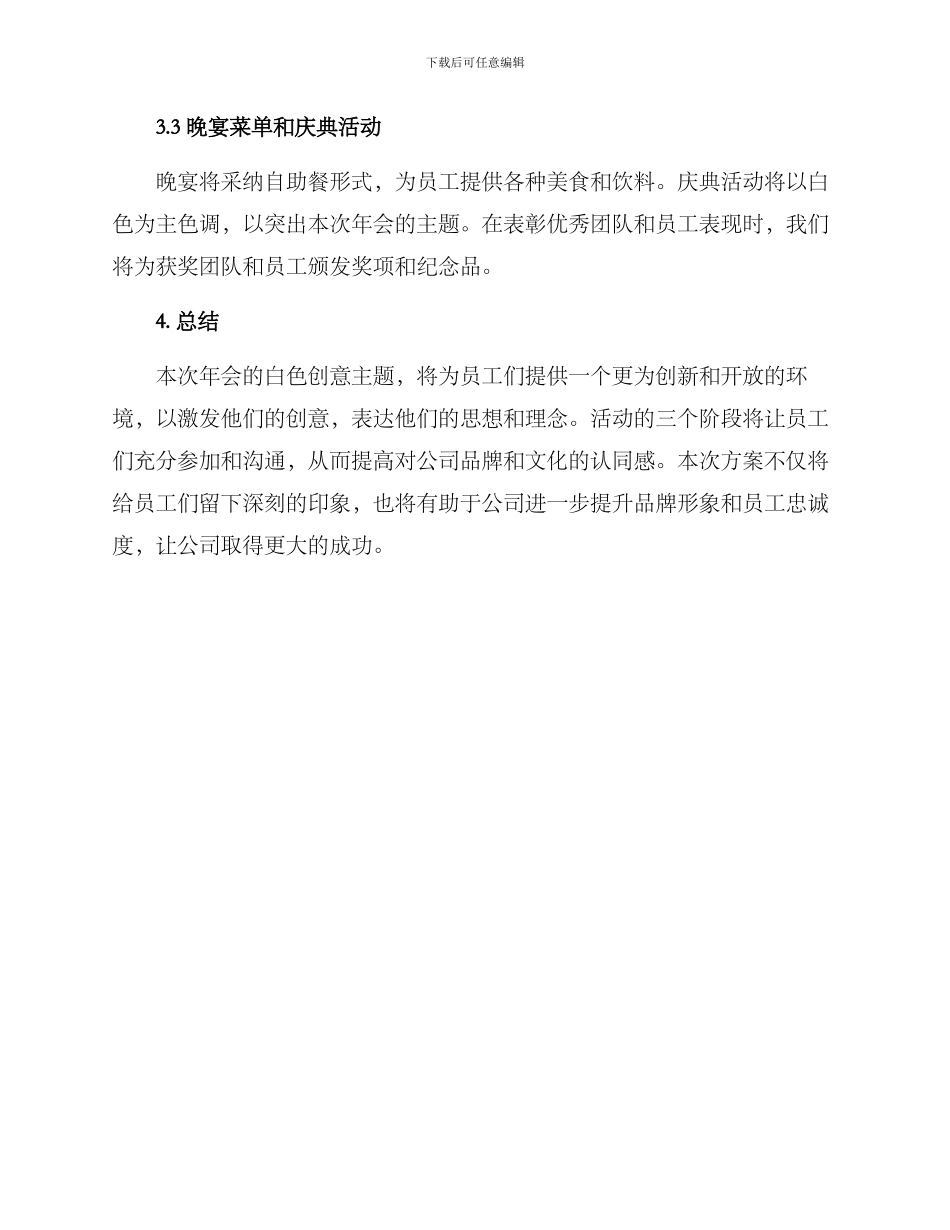 下载后可任意编辑

3.3 晚宴菜单和庆典活动

晚宴将采纳自助餐形式，为员工提供各种美食和饮料。庆典活动将以白色为主色调，以突出本次年会的主题。在表彰优秀团队和员工表现时，我们将为获奖团队和员工颁发奖项和纪念品。

4. 总结

本次年会的白色创意主题，将为员工们提供一个更为创新和开放的环境，以激发他们的创意，表达他们的思想和理念。活动的三个阶段将让员工们充分参加和沟通，从而提高对公司品牌和文化的认同感。本次方案不仅将给员工们留下深刻的印象，也将有助于公司进一步提升品牌形象和员工忠诚度，让公司取得更大的成功。